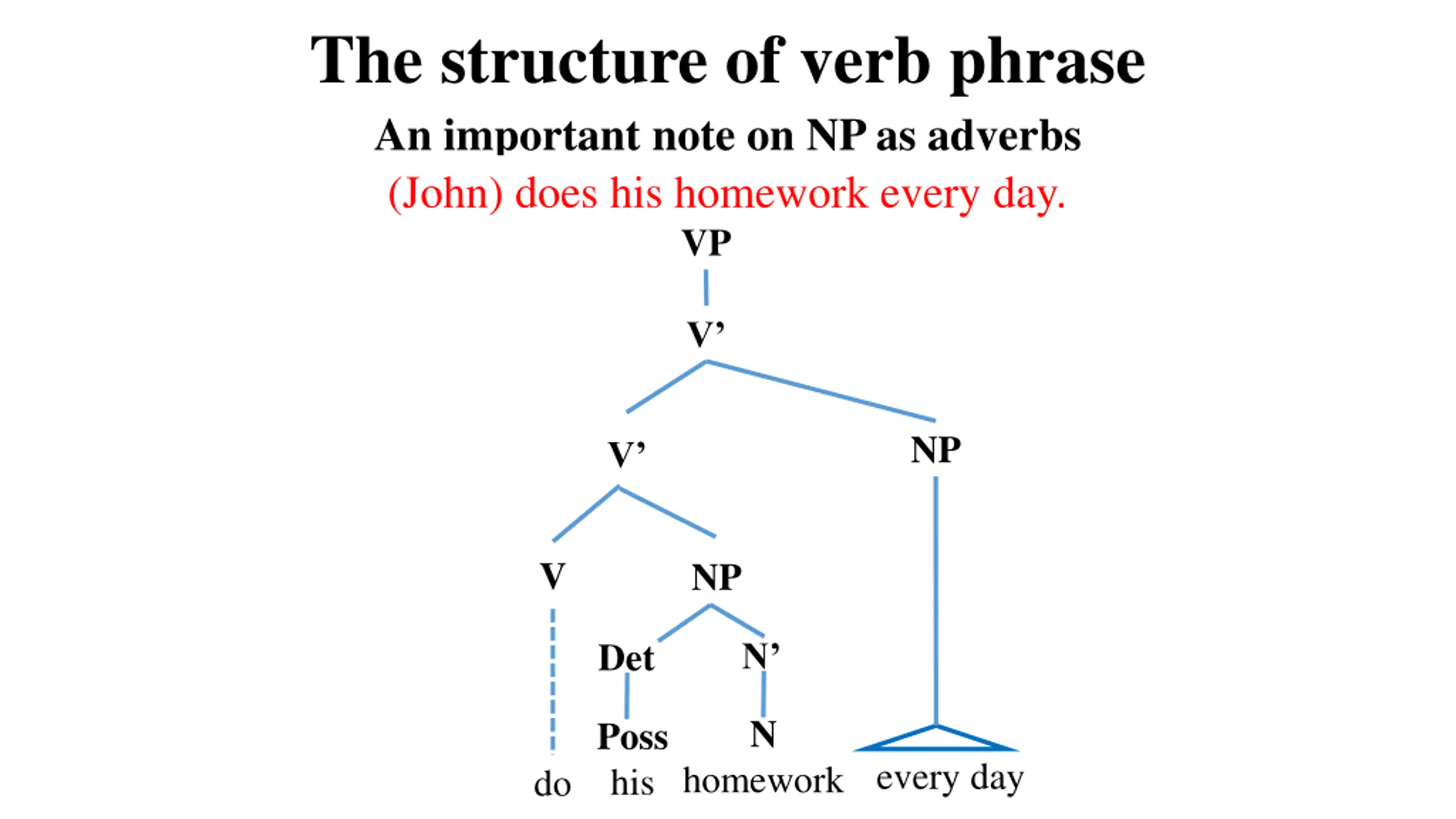 The structure of verb phrase

An important note on NP as adverbs

(John) does his homework every day.

VP

V’

V’

NP

V

NP

Det

N’

Poss

N

do his homework every day